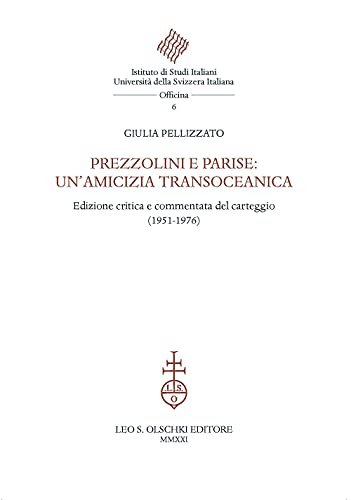 Istituto di Studi Italiani
Università della Svizzera Italiana
Officina
6

GIULIA PELLIZZATO

PREZZOLINI E PARISE:
UN'AMICIZIA TRANSOCEANICA

Edizione critica e commentata del carteggio
(1951-1976)

L. S.
O

LEO S. OLSCHKI EDITORE
MMXXI